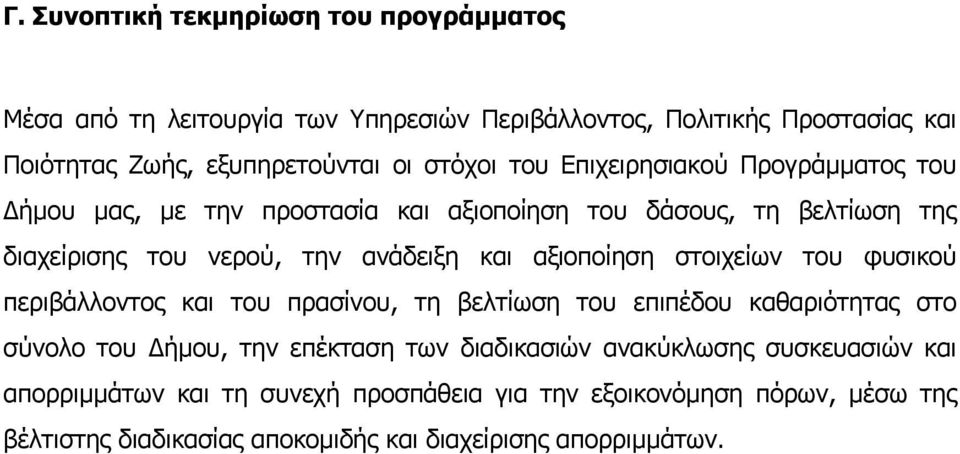 Γ. Συνοπτική τεκμηρίωση του προγράμματος

Μέσα από τη λειτουργία των Υπηρεσιών Περιβάλλοντος, Πολιτικής Προστασίας και Ποιότητας Ζωής, εξυπηρετούνται οι στόχοι του Επιχειρησιακού Προγράμματος του Δήμου μας, με την προστασία και αξιοποίηση του δάσους, τη βελτίωση της διαχείρισης του νερού, την ανάδειξη και αξιοποίηση στοιχείων του φυσικού περιβάλλοντος και του πρασίνου, τη βελτίωση του επιπέδου καθαριότητας στο σύνολο του Δήμου, την επέκταση των διαδικασιών ανακύκλωσης συσκευασιών και απορριμμάτων και τη συνεχή προσπάθεια για την εξοικονόμηση πόρων, μέσω της βέλτιστης διαδικασίας αποκομιδής και διαχείρισης απορριμμάτων.